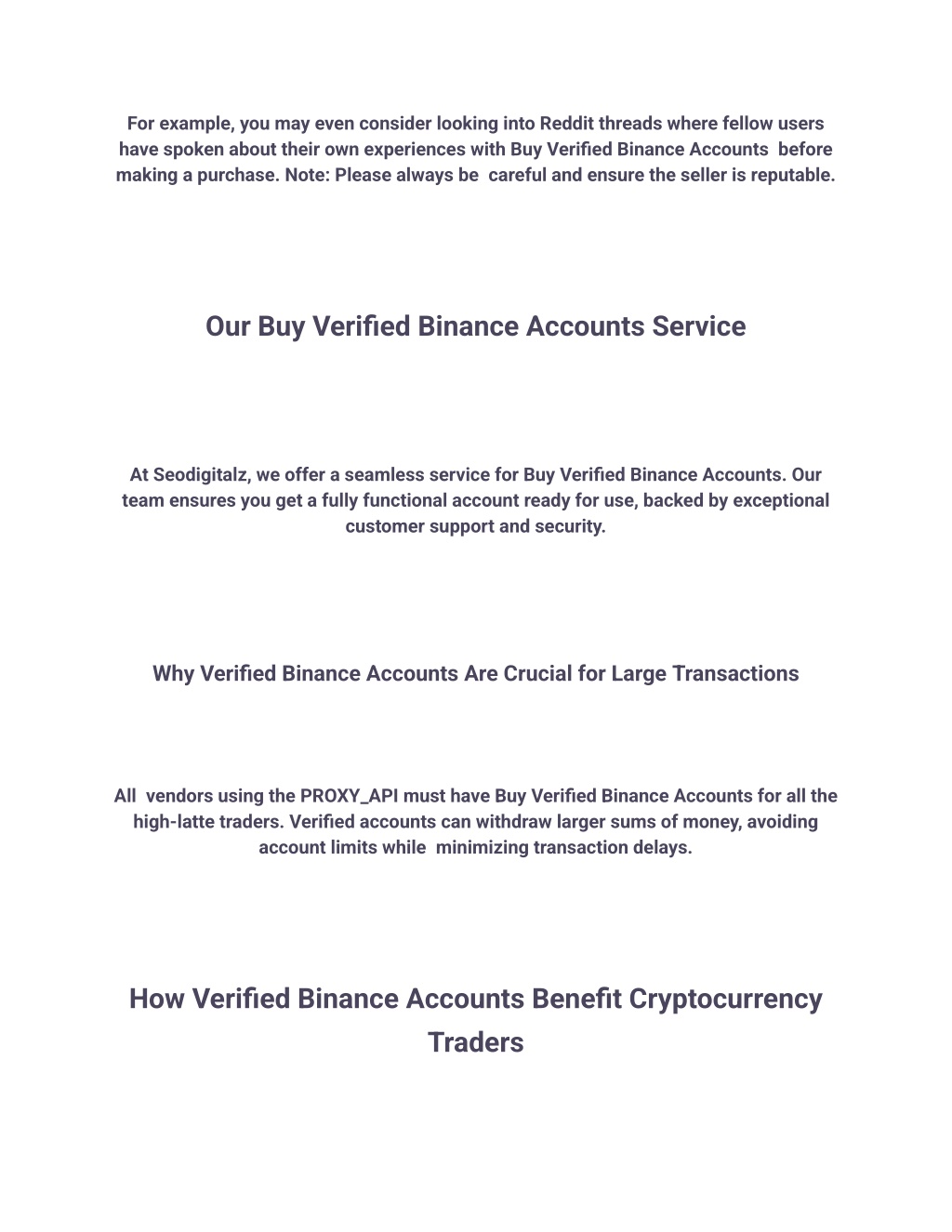 For example, you may even consider looking into Reddit threads where fellow users have spoken about their own experiences with Buy Verified Binance Accounts before making a purchase. Note: Please always be careful and ensure the seller is reputable.

Our Buy Verified Binance Accounts Service

At Seodigitalz, we offer a seamless service for Buy Verified Binance Accounts. Our team ensures you get a fully functional account ready for use, backed by exceptional customer support and security.

Why Verified Binance Accounts Are Crucial for Large Transactions

All vendors using the PROXY_API must have Buy Verified Binance Accounts for all the high-latte traders. Verified accounts can withdraw larger sums of money, avoiding account limits while minimizing transaction delays.

How Verified Binance Accounts Benefit Cryptocurrency Traders